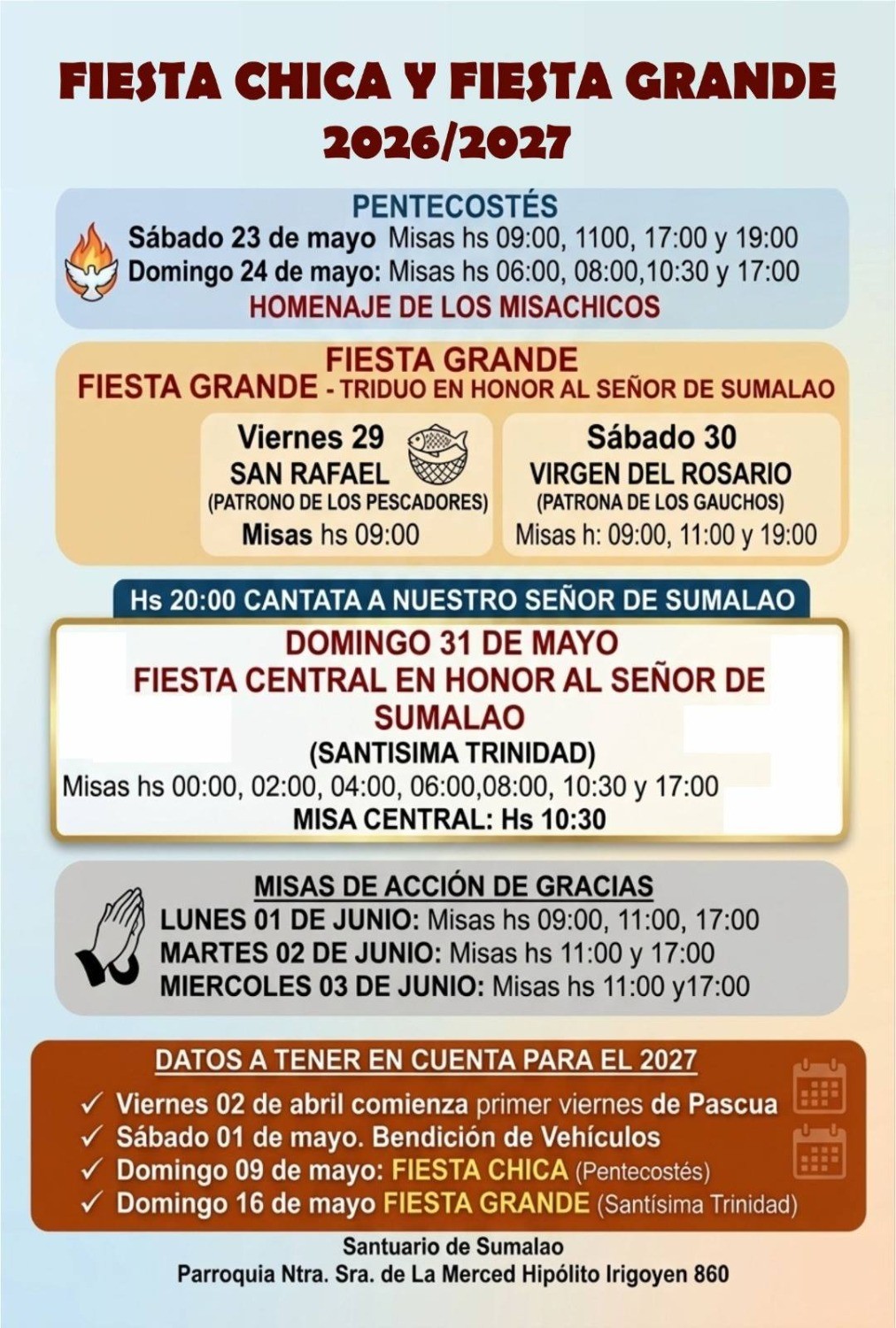 FIESTA CHICA Y FIESTA GRANDE
2026/2027

PENTECOSTÉS
Sábado 23 de mayo Misas hs 09:00, 1100, 17:00 y 19:00
Domingo 24 de mayo: Misas hs 06:00, 08:00,10:30 y 17:00
HOMENAJE DE LOS MISACHICOS

FIESTA GRANDE
FIESTA GRANDE - TRIDUO EN HONOR AL SEÑOR DE SUMALAO

Viernes 29
SAN RAFAEL
(PATRONO DE LOS PESCADORES)
Misas hs 09:00

Sábado 30
VIRGEN DEL ROSARIO
(PATRONA DE LOS GAUCHOS)
Misas h: 09:00, 11:00 y 19:00

Hs 20:00 CANTATA A NUESTRO SEÑOR DE SUMALAO

DOMINGO 31 DE MAYO
FIESTA CENTRAL EN HONOR AL SEÑOR DE SUMALAO
(SANTISIMA TRINIDAD)
Misas hs 00:00, 02:00, 04:00, 06:00,08:00, 10:30 y 17:00
MISA CENTRAL: Hs 10:30

MISAS DE ACCIÓN DE GRACIAS
LUNES 01 DE JUNIO: Misas hs 09:00, 11:00, 17:00
MARTES 02 DE JUNIO: Misas hs 11:00 y 17:00
MIERCOLES 03 DE JUNIO: Misas hs 11:00 y17:00

DATOS A TENER EN CUENTA PARA EL 2027
✓ Viernes 02 de abril comienza primer viernes de Pascua
✓ Sábado 01 de mayo. Bendición de Vehículos
✓ Domingo 09 de mayo: FIESTA CHICA (Pentecostés)
✓ Domingo 16 de mayo FIESTA GRANDE (Santísima Trinidad)

Santuario de Sumalao
Parroquia Ntra. Sra. de La Merced Hipólito Irigoyen 860